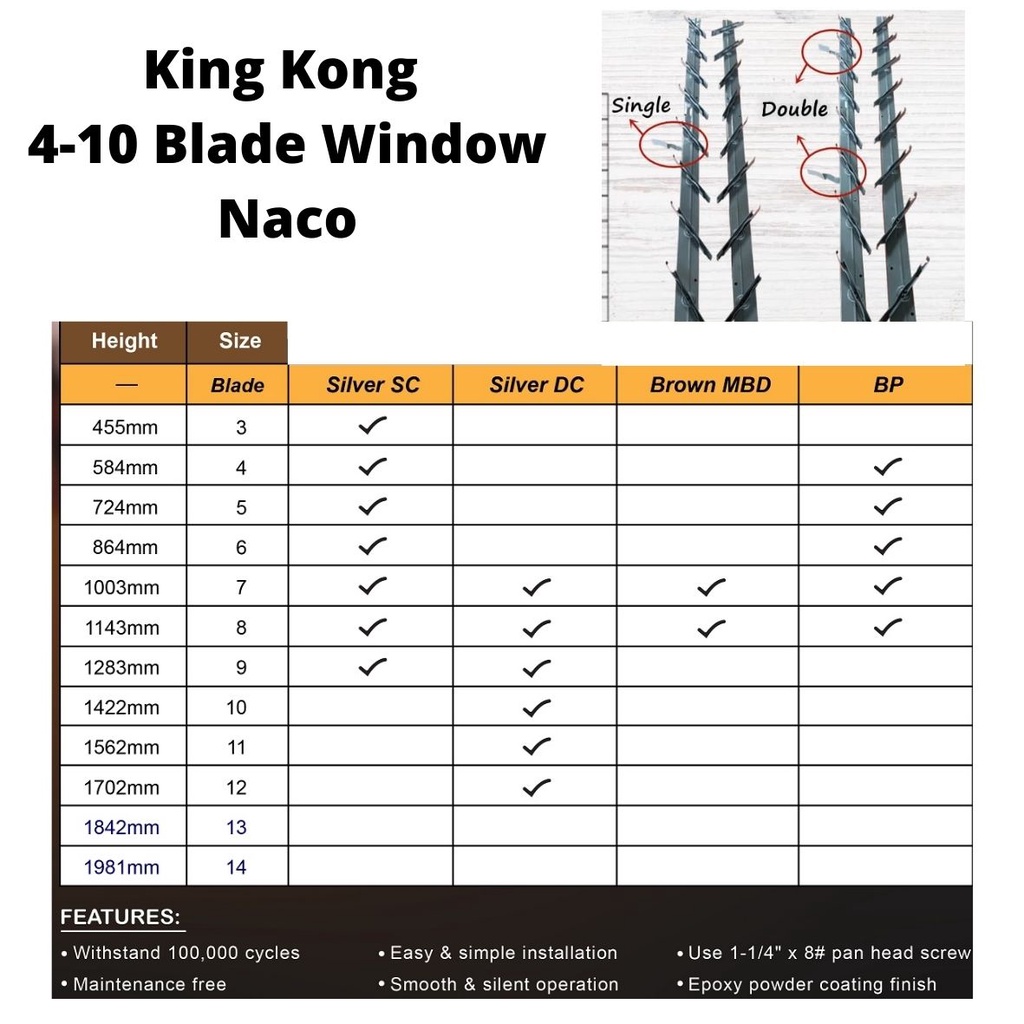 King Kong
4-10 Blade Window
Naco

Single

Double

| Height | Size | | | | |
|---|---|---|---|---|---|
| — | Blade | Silver SC | Silver DC | Brown MBD | BP |
| 455mm | 3 | ✓ | | | |
| 584mm | 4 | ✓ | | | ✓ |
| 724mm | 5 | ✓ | | | ✓ |
| 864mm | 6 | ✓ | | | ✓ |
| 1003mm | 7 | ✓ | ✓ | ✓ | ✓ |
| 1143mm | 8 | ✓ | ✓ | ✓ | ✓ |
| 1283mm | 9 | ✓ | ✓ | | |
| 1422mm | 10 | | ✓ | | |
| 1562mm | 11 | | ✓ | | |
| 1702mm | 12 | | ✓ | | |
| 1842mm | 13 | | | | |
| 1981mm | 14 | | | | |

FEATURES:
• Withstand 100,000 cycles
• Maintenance free
• Easy & simple installation
• Smooth & silent operation
• Use 1-1/4" x 8# pan head screw
• Epoxy powder coating finish